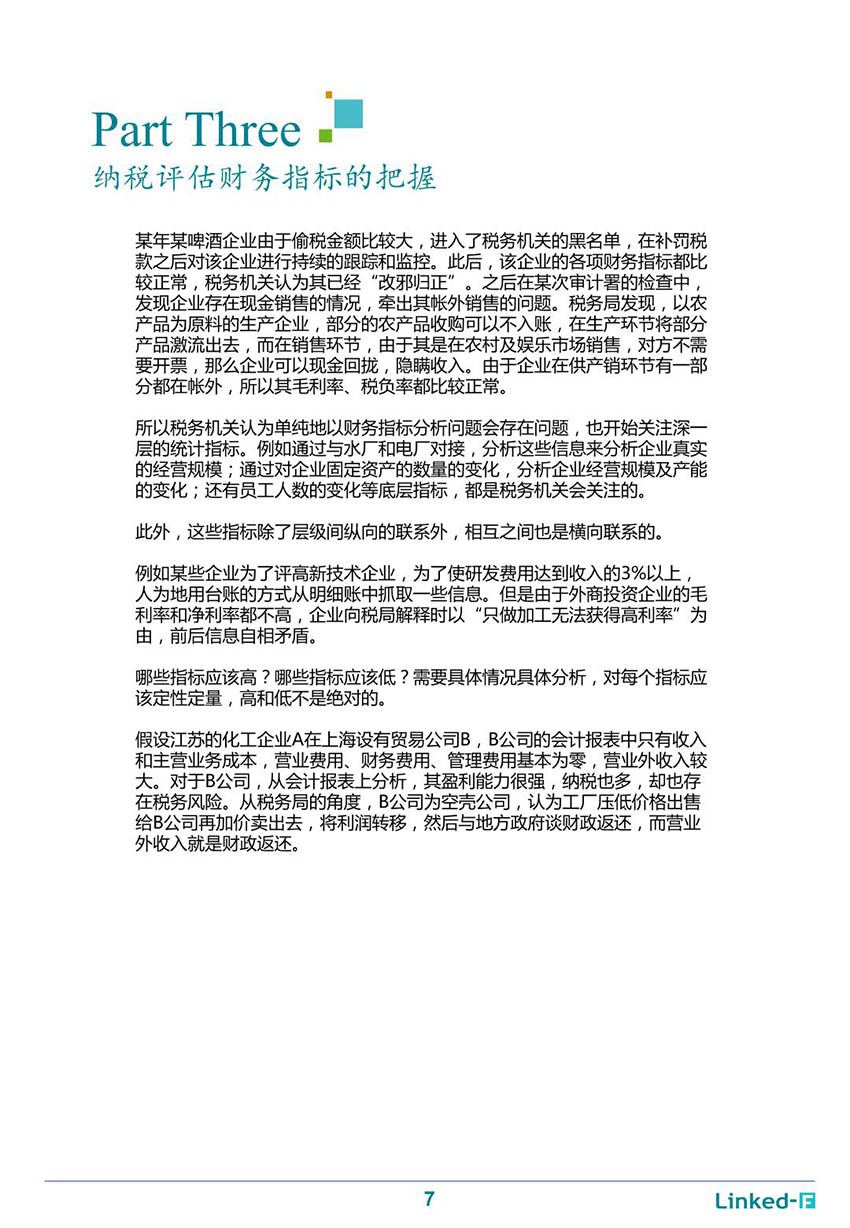 Part Three
纳税评估财务指标的把握

某年某啤酒企业由于偷税金额比较大，进入了税务机关的黑名单，在补罚税款之后对该企业进行持续的跟踪和监控。此后，该企业的各项财务指标都比较正常，税务机关认为其已经“改邪归正”。之后在某次审计署的检查中，发现企业存在现金销售的情况，牵出其帐外销售的问题。税务局发现，以农产品为原料的生产企业，部分的农产品收购可以不入账，在生产环节将部分产品激流出去，而在销售环节，由于其是在农村及娱乐市场销售，对方不需要开票，那么企业可以现金回拢，隐瞒收入。由于企业在供产销环节有一部分都在帐外，所以其毛利率、税负率都比较正常。

所以税务机关认为单纯地以财务指标分析问题会存在问题，也开始关注深一层的统计指标。例如通过与水厂和电厂对接，分析这些信息来分析企业真实的经营规模；通过对企业固定资产的数量的变化，分析企业经营规模及产能的变化；还有员工人数的变化等底层指标，都是税务机关会关注的。

此外，这些指标除了层级间纵向的联系外，相互之间也是横向联系的。

例如某些企业为了评高新技术企业，为了使研发费用达到收入的3%以上，人为地用台账的方式从明细账中抓取一些信息。但是由于外商投资企业的毛利率和净利率都不高，企业向税局解释时以“只做加工无法获得高利率”为由，前后信息自相矛盾。

哪些指标应该高？哪些指标应该低？需要具体情况具体分析，对每个指标应该定性定量，高和低不是绝对的。

假设江苏的化工企业A在上海设有贸易公司B，B公司的会计报表中只有收入和主营业务成本，营业费用、财务费用、管理费用基本为零，营业外收入较大。对于B公司，从会计报表上分析，其盈利能力很强，纳税也多，却也存在税务风险。从税务局的角度，B公司为空壳公司，认为工厂压低价格出售给B公司再加价卖出去，将利润转移，然后与地方政府谈财政返还，而营业外收入就是财政返还。

7
Linked-F